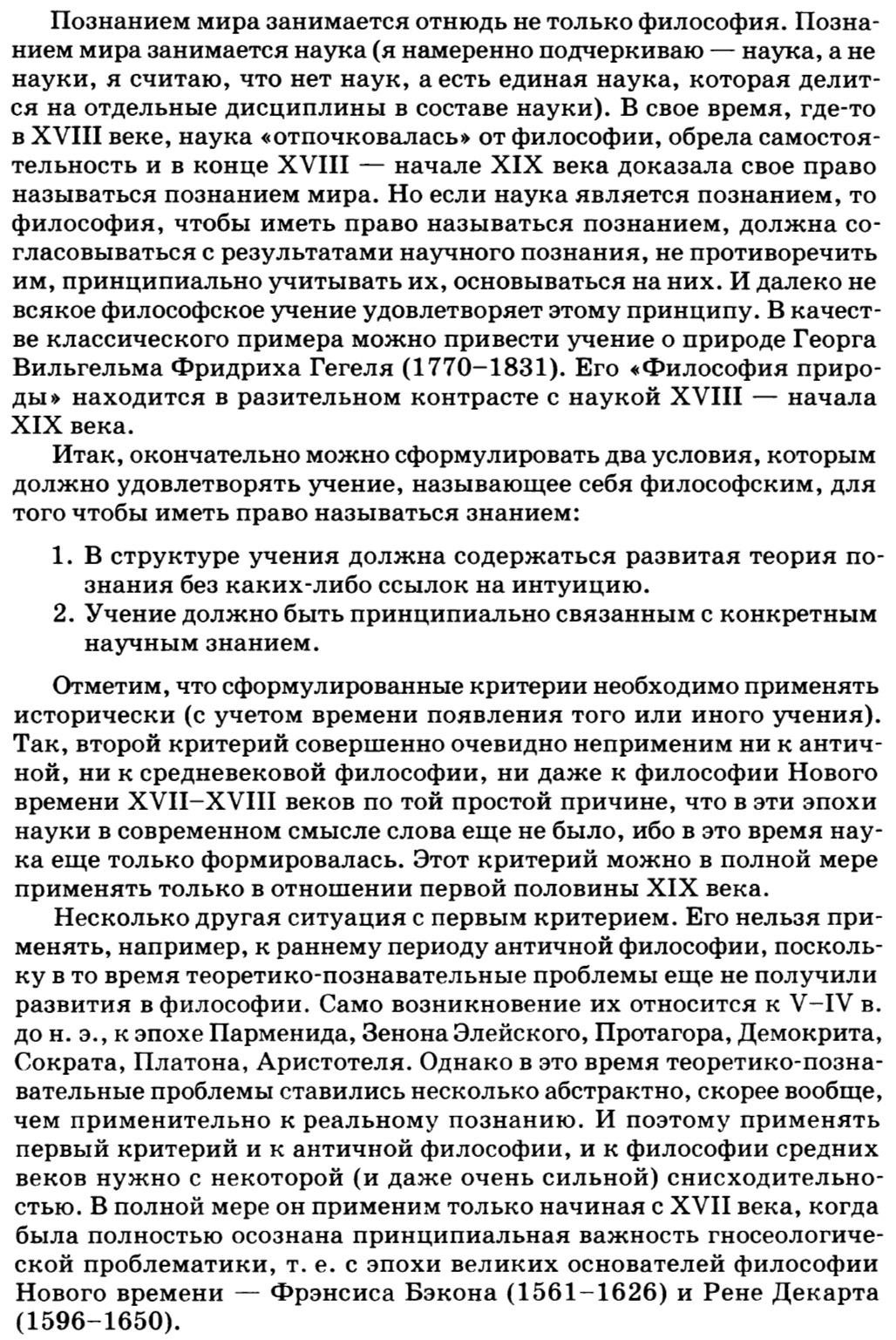 Познанием мира занимается отнюдь не только философия. Познанием мира занимается наука (я намеренно подчеркиваю — наука, а не науки, я считаю, что нет наук, а есть единая наука, которая делится на отдельные дисциплины в составе науки). В свое время, где-то в XVIII веке, наука «отпочковалась» от философии, обрела самостоятельность и в конце XVIII — начале XIX века доказала свое право называться познанием мира. Но если наука является познанием, то философия, чтобы иметь право называться познанием, должна согласовываться с результатами научного познания, не противоречить им, принципиально учитывать их, основываться на них. И далеко не всякое философское учение удовлетворяет этому принципу. В качестве классического примера можно привести учение о природе Георга Вильгельма Фридриха Гегеля (1770–1831). Его «Философия природы» находится в разительном контрасте с наукой XVIII — начала XIX века.

Итак, окончательно можно сформулировать два условия, которым должно удовлетворять учение, называющее себя философским, для того чтобы иметь право называться знанием:

1. В структуре учения должна содержаться развитая теория познания без каких-либо ссылок на интуицию.
2. Учение должно быть принципиально связанным с конкретным научным знанием.

Отметим, что сформулированные критерии необходимо применять исторически (с учетом времени появления того или иного учения). Так, второй критерий совершенно очевидно неприменим ни к античной, ни к средневековой философии, ни даже к философии Нового времени XVII–XVIII веков по той простой причине, что в эти эпохи науки в современном смысле слова еще не было, ибо в это время наука еще только формировалась. Этот критерий можно в полной мере применять только в отношении первой половины XIX века.

Несколько другая ситуация с первым критерием. Его нельзя применять, например, к раннему периоду античной философии, поскольку в то время теоретико-познавательные проблемы еще не получили развития в философии. Само возникновение их относится к V–IV в. до н. э., к эпохе Парменида, Зенона Элейского, Протагора, Демокрита, Сократа, Платона, Аристотеля. Однако в это время теоретико-познавательные проблемы ставились несколько абстрактно, скорее вообще, чем применительно к реальному познанию. И поэтому применять первый критерий и к античной философии, и к философии средних веков нужно с некоторой (и даже очень сильной) снисходительностью. В полной мере он применим только начиная с XVII века, когда была полностью осознана принципиальная важность гносеологической проблематики, т. е. с эпохи великих основателей философии Нового времени — Фрэнсиса Бэкона (1561–1626) и Рене Декарта (1596–1650).